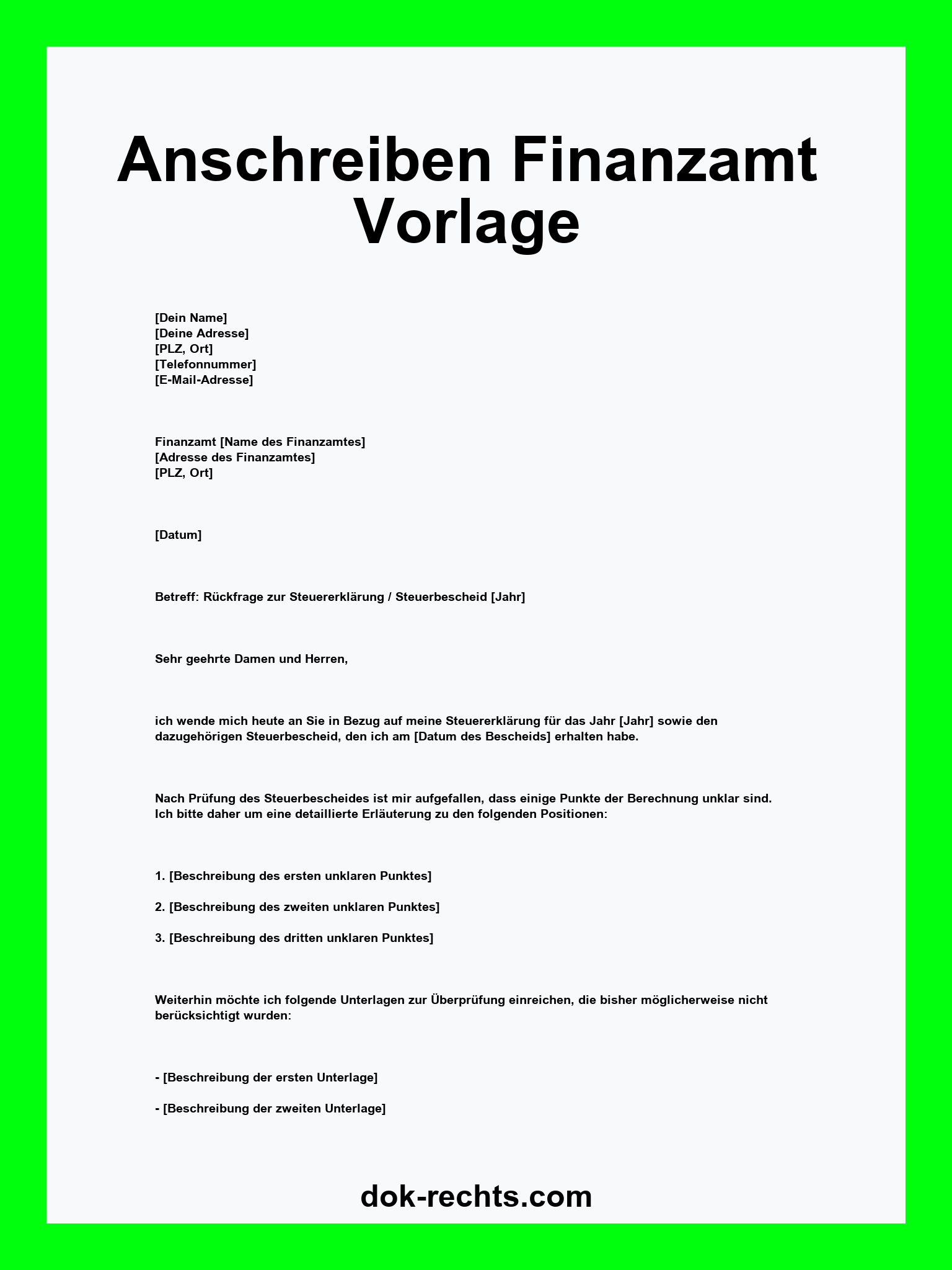 Anschreiben Finanzamt Vorlage

[Dein Name]
[Deine Adresse]
[PLZ, Ort]
[Telefonnummer]
[E-Mail-Adresse]

Finanzamt [Name des Finanzamtes]
[Adresse des Finanzamtes]
[PLZ, Ort]

[Datum]

Betreff: Rückfrage zur Steuererklärung / Steuerbescheid [Jahr]

Sehr geehrte Damen und Herren,

ich wende mich heute an Sie in Bezug auf meine Steuererklärung für das Jahr [Jahr] sowie den dazugehörigen Steuerbescheid, den ich am [Datum des Bescheids] erhalten habe.

Nach Prüfung des Steuerbescheides ist mir aufgefallen, dass einige Punkte der Berechnung unklar sind. Ich bitte daher um eine detaillierte Erläuterung zu den folgenden Positionen:

1. [Beschreibung des ersten unklaren Punktes]

2. [Beschreibung des zweiten unklaren Punktes]

3. [Beschreibung des dritten unklaren Punktes]

Weiterhin möchte ich folgende Unterlagen zur Überprüfung einreichen, die bisher möglicherweise nicht berücksichtigt wurden:

- [Beschreibung der ersten Unterlage]

- [Beschreibung der zweiten Unterlage]

dok-rechts.com